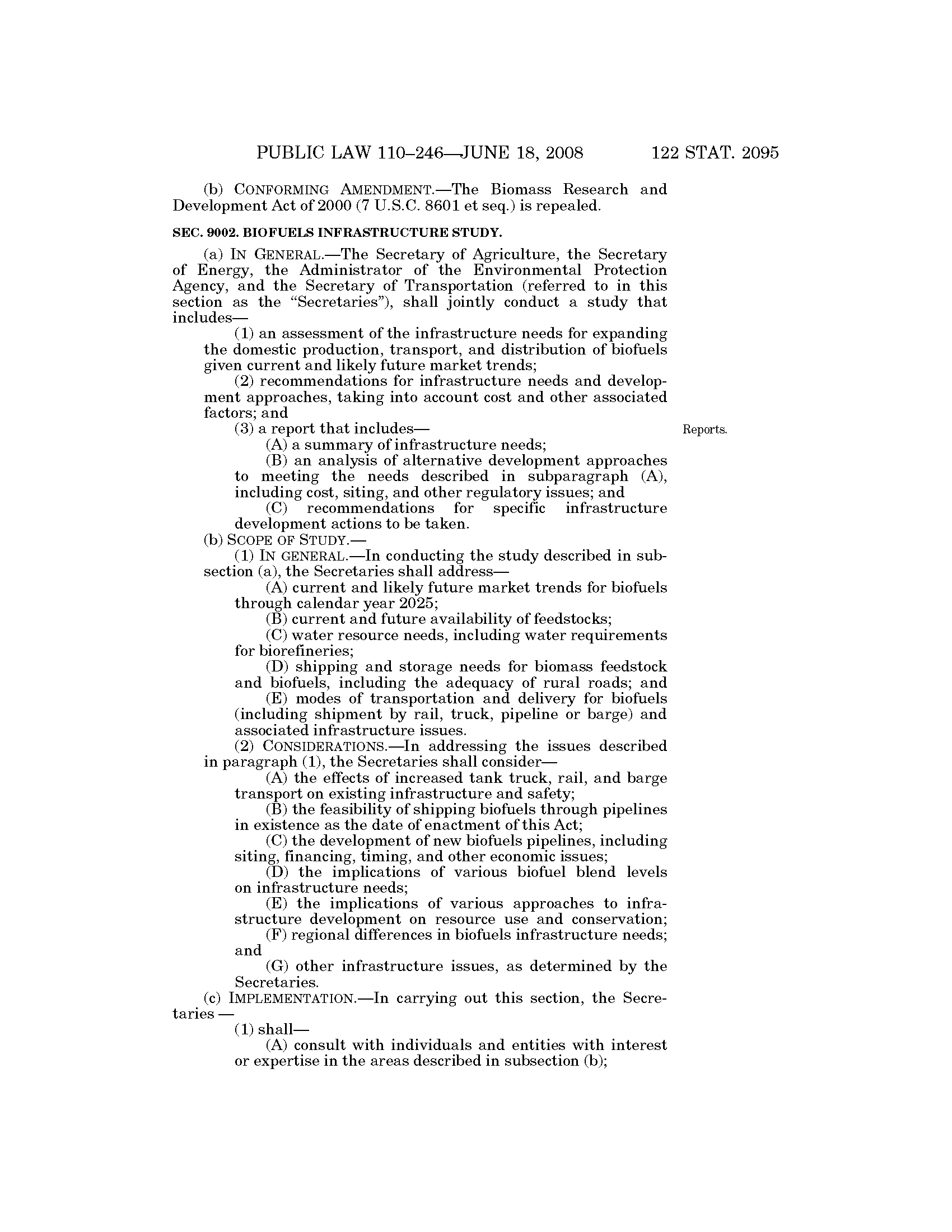 PUBLIC LAW 110–246—JUNE 18, 2008 122 STAT. 2095

(b) CONFORMING AMENDMENT.—The Biomass Research and Development Act of 2000 (7 U.S.C. 8601 et seq.) is repealed.

SEC. 9002. BIOFUELS INFRASTRUCTURE STUDY.

(a) IN GENERAL.—The Secretary of Agriculture, the Secretary of Energy, the Administrator of the Environmental Protection Agency, and the Secretary of Transportation (referred to in this section as the "Secretaries"), shall jointly conduct a study that includes—

(1) an assessment of the infrastructure needs for expanding the domestic production, transport, and distribution of biofuels given current and likely future market trends;

(2) recommendations for infrastructure needs and development approaches, taking into account cost and other associated factors; and

(3) a report that includes—

Reports.

(A) a summary of infrastructure needs;

(B) an analysis of alternative development approaches to meeting the needs described in subparagraph (A), including cost, siting, and other regulatory issues; and

(C) recommendations for specific infrastructure development actions to be taken.

(b) SCOPE OF STUDY.—

(1) IN GENERAL.—In conducting the study described in subsection (a), the Secretaries shall address—

(A) current and likely future market trends for biofuels through calendar year 2025;

(B) current and future availability of feedstocks;

(C) water resource needs, including water requirements for biorefineries;

(D) shipping and storage needs for biomass feedstock and biofuels, including the adequacy of rural roads; and

(E) modes of transportation and delivery for biofuels (including shipment by rail, truck, pipeline or barge) and associated infrastructure issues.

(2) CONSIDERATIONS.—In addressing the issues described in paragraph (1), the Secretaries shall consider—

(A) the effects of increased tank truck, rail, and barge transport on existing infrastructure and safety;

(B) the feasibility of shipping biofuels through pipelines in existence as the date of enactment of this Act;

(C) the development of new biofuels pipelines, including siting, financing, timing, and other economic issues;

(D) the implications of various biofuel blend levels on infrastructure needs;

(E) the implications of various approaches to infrastructure development on resource use and conservation;

(F) regional differences in biofuels infrastructure needs; and

(G) other infrastructure issues, as determined by the Secretaries.

(c) IMPLEMENTATION.—In carrying out this section, the Secretaries —

(1) shall—

(A) consult with individuals and entities with interest or expertise in the areas described in subsection (b);